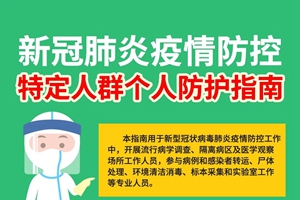 新冠肺炎疫情防控
特定人群个人防护指南

本指南用于新型冠状病毒肺炎疫情防控工作中，开展流行病学调查、隔离病区及医学观察场所工作人员，参与病例和感染者转运、尸体处理、环境清洁消毒、标本采集和实验室工作等专业人员。